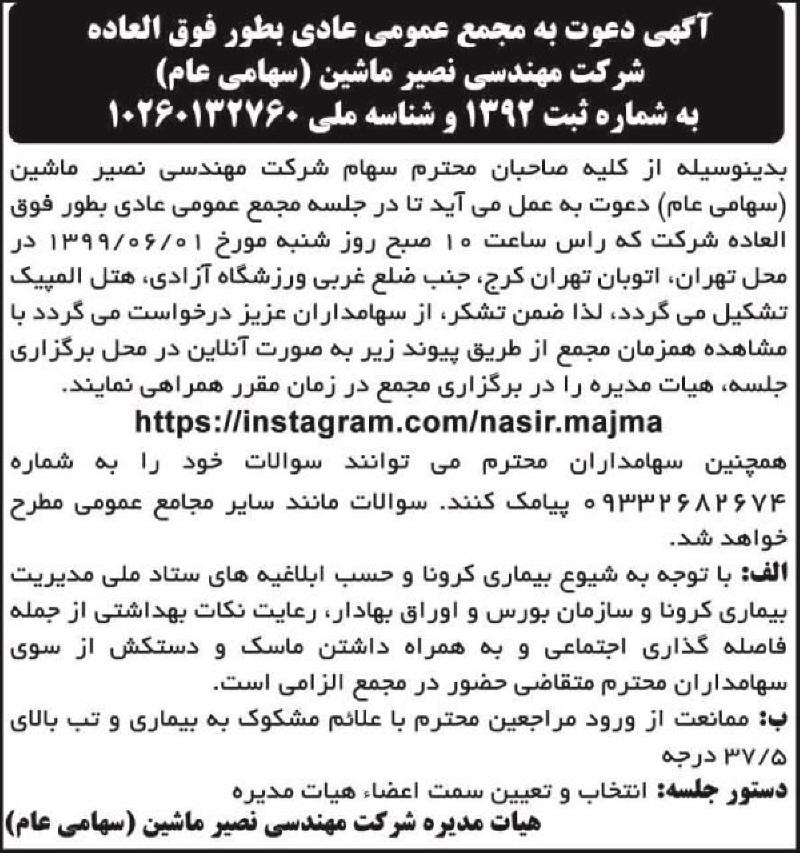 آگهی دعوت به مجمع عمومی عادی بطور فوق العاده
شرکت مهندسی نصیر ماشین (سهامی عام)
به شماره ثبت ۱۳۹۲ و شناسه ملی ۱۰۲۶۰۱۳۲۷۶۰

بدینوسیله از کلیه صاحبان محترم سهام شرکت مهندسی نصیر ماشین (سهامی عام) دعوت به عمل می آید تا در جلسه مجمع عمومی عادی بطور فوق العاده شرکت که راس ساعت ۱۰ صبح روز شنبه مورخ ۱۳۹۹/۰۶/۰۱ در محل تهران، اتوبان تهران کرج، جنب ضلع غربی ورزشگاه آزادی، هتل المپیک تشکیل می گردد، لذا ضمن تشکر، از سهامداران عزیز درخواست می گردد با مشاهده همزمان مجمع از طریق پیوند زیر به صورت آنلاین در محل برگزاری جلسه، هیات مدیره را در برگزاری مجمع در زمان مقرر همراهی نمایند.

https://instagram.com/nasir.majma

همچنین سهامداران محترم می توانند سوالات خود را به شماره ۰۹۳۳۲۶۸۲۶۷۴ پیامک کنند. سوالات مانند سایر مجامع عمومی مطرح خواهد شد.

الف: با توجه به شیوع بیماری کرونا و حسب ابلاغیه های ستاد ملی مدیریت بیماری کرونا و سازمان بورس و اوراق بهادار، رعایت نکات بهداشتی از جمله فاصله گذاری اجتماعی و به همراه داشتن ماسک و دستکش از سوی سهامداران محترم متقاضی حضور در مجمع الزامی است.

ب: ممانعت از ورود مراجعین محترم با علائم مشکوک به بیماری و تب بالای ۳۷/۵ درجه

دستور جلسه: انتخاب و تعیین سمت اعضاء هیات مدیره

هیات مدیره شرکت مهندسی نصیر ماشین (سهامی عام)